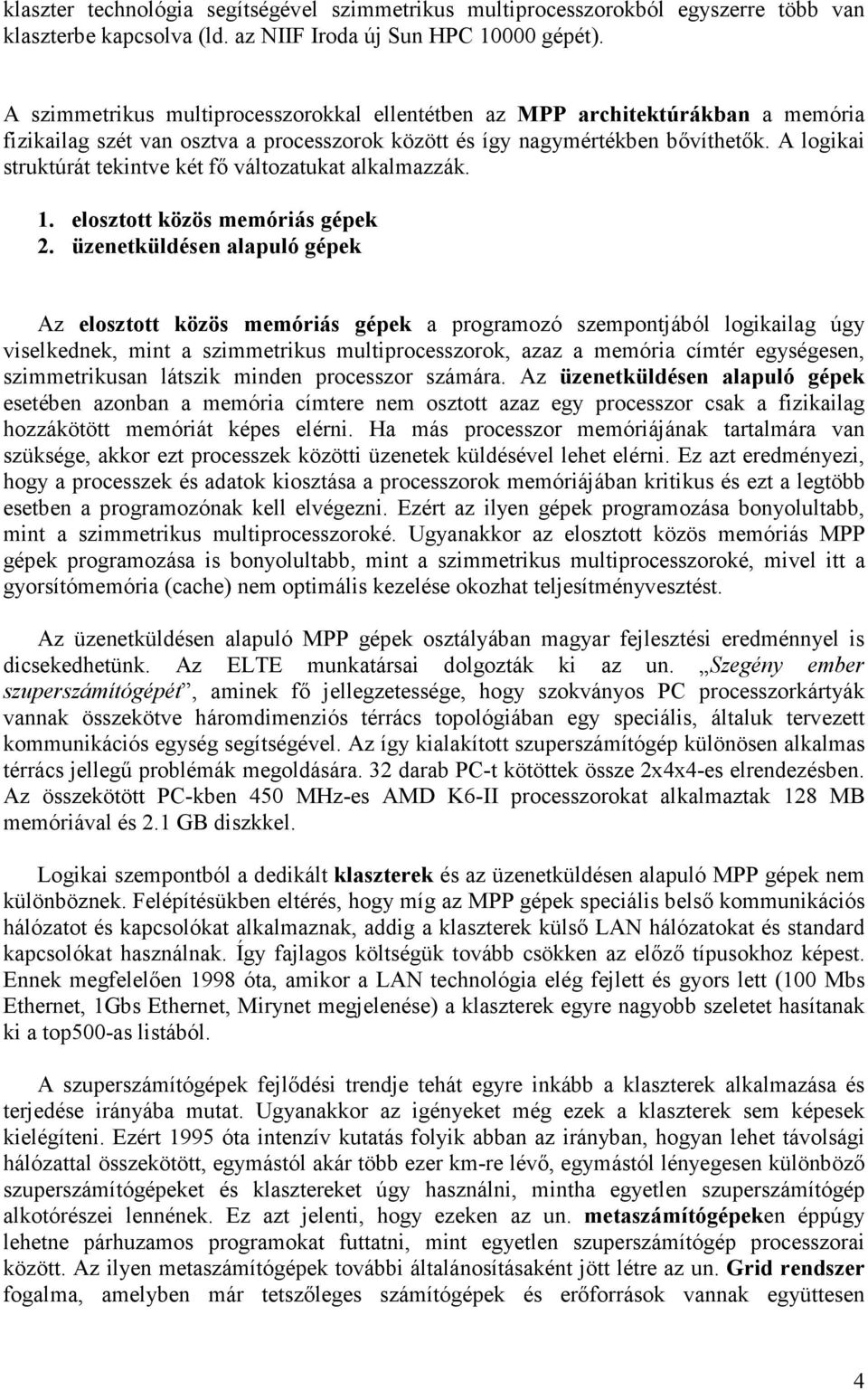 klaszter technológia segítségével szimmetrikus multiprocesszorokból egyszerre több van klaszterbe kapcsolva (ld. az NIIF Iroda új Sun HPC 10000 gépét).

A szimmetrikus multiprocesszorokkal ellentétben az MPP architektúrákban a memória fizikailag szét van osztva a processzorok között és így nagymértékben bővíthetők. A logikai struktúrát tekintve két fő változatukat alkalmazzák.

1. elosztott közös memóriás gépek
2. üzenetküldésen alapuló gépek

Az elosztott közös memóriás gépek a programozó szempontjából logikailag úgy viselkednek, mint a szimmetrikus multiprocesszorok, azaz a memória címtér egységesen, szimmetrikusan látszik minden processzor számára. Az üzenetküldésen alapuló gépek esetében azonban a memória címtere nem osztott azaz egy processzor csak a fizikailag hozzákötött memóriát képes elérni. Ha más processzor memóriájának tartalmára van szüksége, akkor ezt processzek közötti üzenetek küldésével lehet elérni. Ez azt eredményezi, hogy a processzek és adatok kiosztása a processzorok memóriájában kritikus és ezt a legtöbb esetben a programozónak kell elvégezni. Ezért az ilyen gépek programozása bonyolultabb, mint a szimmetrikus multiprocesszoroké. Ugyanakkor az elosztott közös memóriás MPP gépek programozása is bonyolultabb, mint a szimmetrikus multiprocesszoroké, mivel itt a gyorsítómemória (cache) nem optimális kezelése okozhat teljesítményvesztést.

Az üzenetküldésen alapuló MPP gépek osztályában magyar fejlesztési eredménnyel is dicsekedhetünk. Az ELTE munkatársai dolgozták ki az un. „Szegény ember szuperszámítógépét”, aminek fő jellegzetessége, hogy szokványos PC processzorkártyák vannak összekötve háromdimenziós térrács topológiában egy speciális, általuk tervezett kommunikációs egység segítségével. Az így kialakított szuperszámítógép különösen alkalmas térrács jellegű problémák megoldására. 32 darab PC-t kötöttek össze 2x4x4-es elrendezésben. Az összekötött PC-kben 450 MHz-es AMD K6-II processzorokat alkalmaztak 128 MB memóriával és 2.1 GB diszkkel.

Logikai szempontból a dedikált klaszterek és az üzenetküldésen alapuló MPP gépek nem különböznek. Felépítésükben eltérés, hogy míg az MPP gépek speciális belső kommunikációs hálózatot és kapcsolókat alkalmaznak, addig a klaszterek külső LAN hálózatokat és standard kapcsolókat használnak. Így fajlagos költségük tovább csökken az előző típusokhoz képest. Ennek megfelelően 1998 óta, amikor a LAN technológia elég fejlett és gyors lett (100 Mbs Ethernet, 1Gbs Ethernet, Mirynet megjelenése) a klaszterek egyre nagyobb szeletet hasítanak ki a top500-as listából.

A szuperszámítógépek fejlődési trendje tehát egyre inkább a klaszterek alkalmazása és terjedése irányába mutat. Ugyanakkor az igényeket még ezek a klaszterek sem képesek kielégíteni. Ezért 1995 óta intenzív kutatás folyik abban az irányban, hogyan lehet távolsági hálózattal összekötött, egymástól akár több ezer km-re lévő, egymástól lényegesen különböző szuperszámítógépeket és klasztereket úgy használni, mintha egyetlen szuperszámítógép alkotórészei lennének. Ez azt jelenti, hogy ezeken az un. metaszámítógépeken éppúgy lehetne párhuzamos programokat futtatni, mint egyetlen szuperszámítógép processzorai között. Az ilyen metaszámítógépek további általánosításaként jött létre az un. Grid rendszer fogalma, amelyben már tetszőleges számítógépek és erőforrások vannak együttesen

4